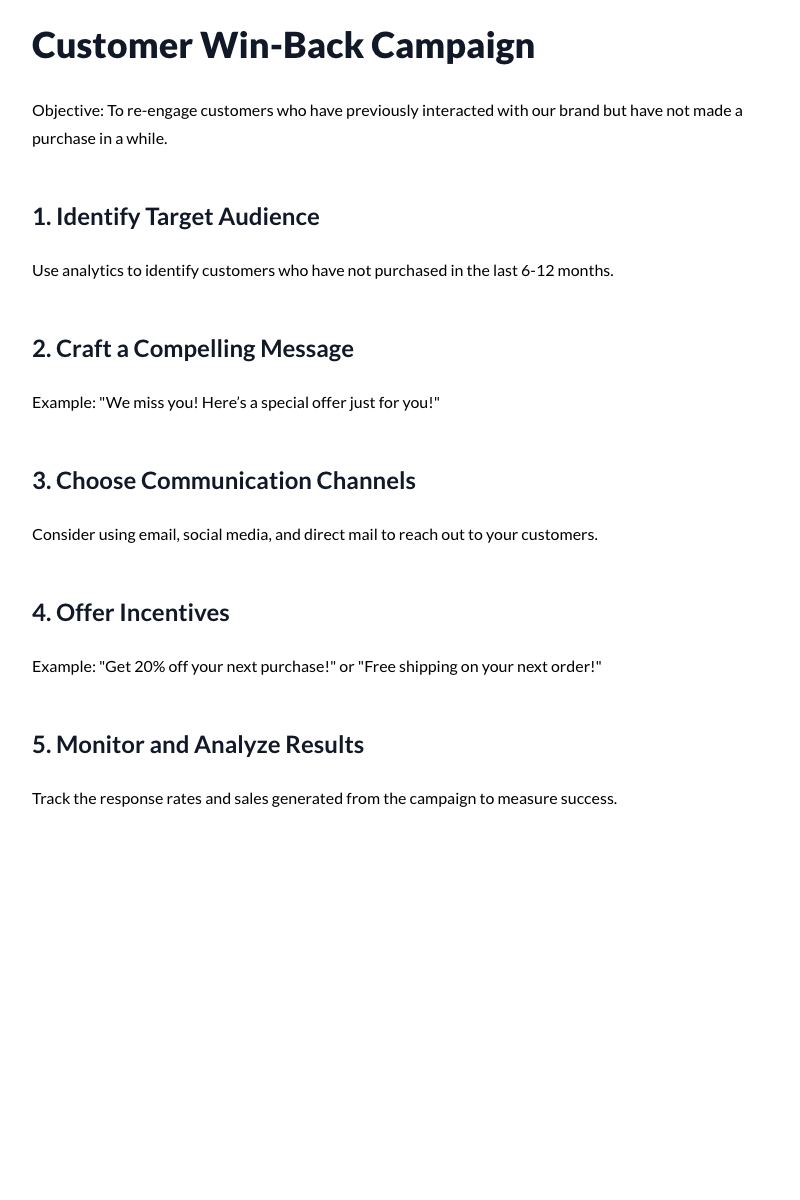 Customer Win-Back Campaign

Objective: To re-engage customers who have previously interacted with our brand but have not made a purchase in a while.

1. Identify Target Audience

Use analytics to identify customers who have not purchased in the last 6-12 months.

2. Craft a Compelling Message

Example: "We miss you! Here's a special offer just for you!"

3. Choose Communication Channels

Consider using email, social media, and direct mail to reach out to your customers.

4. Offer Incentives

Example: "Get 20% off your next purchase!" or "Free shipping on your next order!"

5. Monitor and Analyze Results

Track the response rates and sales generated from the campaign to measure success.